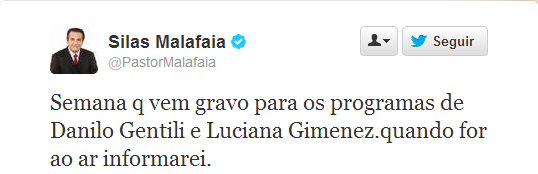 Silas Malafaia
@PastorMalafaia

Seguir

Semana q vem gravo para os programas de Danilo Gentili e Luciana Gimenez.quando for ao ar informarei.